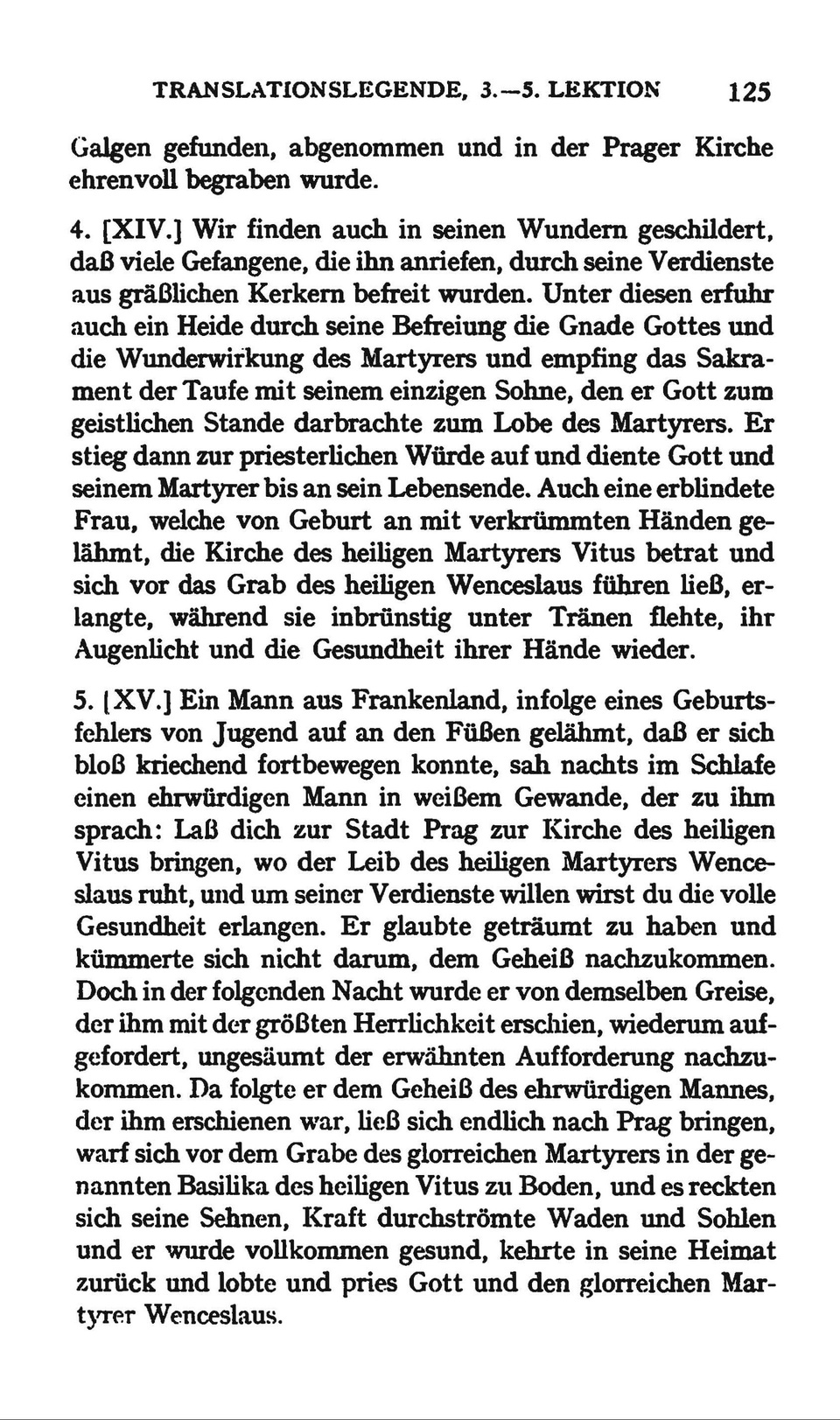 TRANSLATIONSLEGENDE, 3.—5. LEKTION 125

Galgen gefunden, abgenommen und in der Prager Kirche ehrenvoll begraben wurde.

4. [XIV.] Wir finden auch in seinen Wundern geschildert, daß viele Gefangene, die ihn anriefen, durch seine Verdienste aus gräßlichen Kerkern befreit wurden. Unter diesen erfuhr auch ein Heide durch seine Befreiung die Gnade Gottes und die Wunderwirkung des Martyrers und empfing das Sakrament der Taufe mit seinem einzigen Sohne, den er Gott zum geistlichen Stande darbrachte zum Lobe des Martyrers. Er stieg dann zur priesterlichen Würde auf und diente Gott und seinem Martyrer bis an sein Lebensende. Auch eine erblindete Frau, welche von Geburt an mit verkrümmten Händen gelähmt, die Kirche des heiligen Martyrers Vitus betrat und sich vor das Grab des heiligen Wenceslaus führen ließ, erlangte, während sie inbrünstig unter Tränen flehte, ihr Augenlicht und die Gesundheit ihrer Hände wieder.

5. [XV.] Ein Mann aus Frankenland, infolge eines Geburtsfehlers von Jugend auf an den Füßen gelähmt, daß er sich bloß kriechend fortbewegen konnte, sah nachts im Schlafe einen ehrwürdigen Mann in weißem Gewande, der zu ihm sprach: Laß dich zur Stadt Prag zur Kirche des heiligen Vitus bringen, wo der Leib des heiligen Martyrers Wenceslaus ruht, und um seiner Verdienste willen wirst du die volle Gesundheit erlangen. Er glaubte geträumt zu haben und kümmerte sich nicht darum, dem Geheiß nachzukommen. Doch in der folgenden Nacht wurde er von demselben Greise, der ihm mit der größten Herrlichkeit erschien, wiederum aufgefordert, ungesäumt der erwähnten Aufforderung nachzukommen. Da folgte er dem Geheiß des ehrwürdigen Mannes, der ihm erschienen war, ließ sich endlich nach Prag bringen, warf sich vor dem Grabe des glorreichen Martyrers in der genannten Basilika des heiligen Vitus zu Boden, und es reckten sich seine Sehnen, Kraft durchströmte Waden und Sohlen und er wurde vollkommen gesund, kehrte in seine Heimat zurück und lobte und pries Gott und den glorreichen Martyrer Wenceslaus.